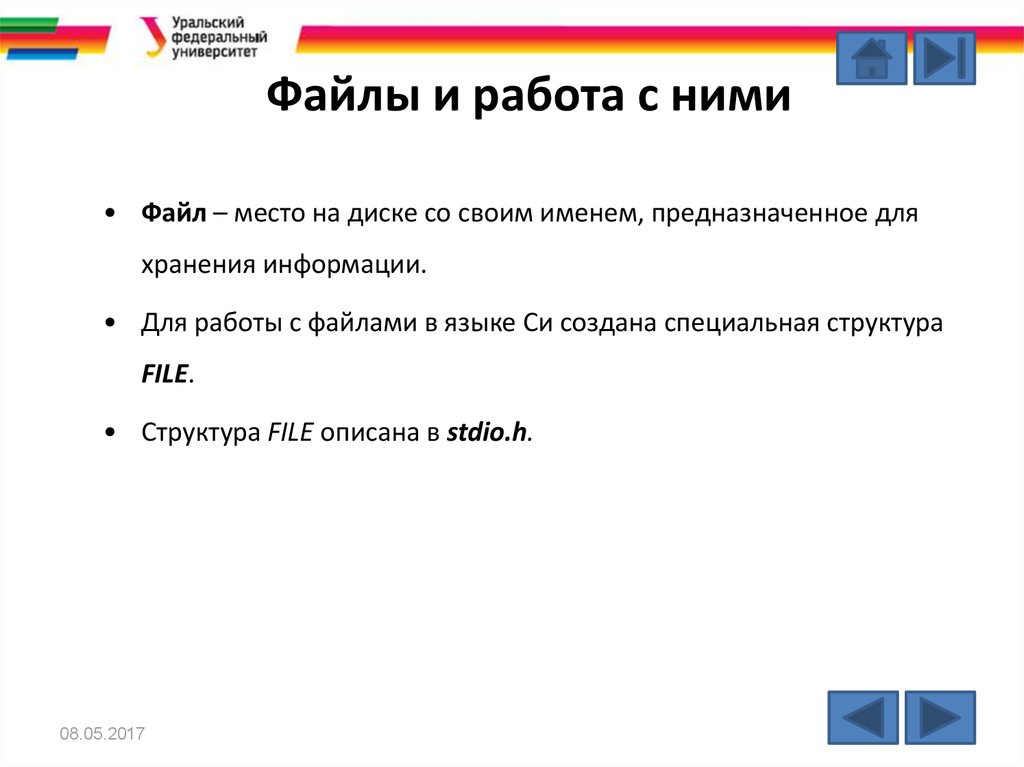 Уральский федеральный университет

Файлы и работа с ними

• Файл – место на диске со своим именем, предназначенное для хранения информации.

• Для работы с файлами в языке Си создана специальная структура FILE.

• Структура FILE описана в stdio.h.

08.05.2017